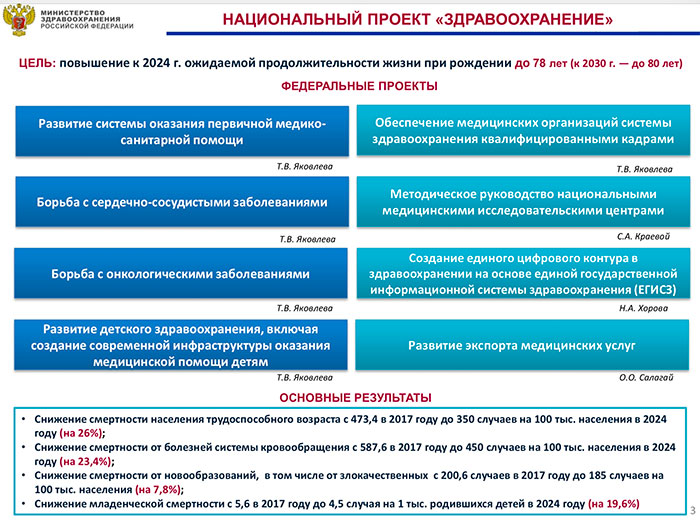 МИНИСТЕРСТВО ЗДРАВООХРАНЕНИЯ РОССИЙСКОЙ ФЕДЕРАЦИИ

НАЦИОНАЛЬНЫЙ ПРОЕКТ «ЗДРАВООХРАНЕНИЕ»

ЦЕЛЬ: повышение к 2024 г. ожидаемой продолжительности жизни при рождении до 78 лет (к 2030 г. — до 80 лет)

ФЕДЕРАЛЬНЫЕ ПРОЕКТЫ

Развитие системы оказания первичной медико-санитарной помощи

Т.В. Яковлева

Борьба с сердечно-сосудистыми заболеваниями

Т.В. Яковлева

Борьба с онкологическими заболеваниями

Т.В. Яковлева

Развитие детского здравоохранения, включая создание современной инфраструктуры оказания медицинской помощи детям

Т.В. Яковлева

Обеспечение медицинских организаций системы здравоохранения квалифицированными кадрами

Т.В. Яковлева

Методическое руководство национальными медицинскими исследовательскими центрами

С.А. Краевой

Создание единого цифрового контура в здравоохранении на основе единой государственной информационной системы здравоохранения (ЕГИСЗ)

Н.А. Хорова

Развитие экспорта медицинских услуг

О.О. Салагай

ОСНОВНЫЕ РЕЗУЛЬТАТЫ

• Снижение смертности населения трудоспособного возраста с 473,4 в 2017 году до 350 случаев на 100 тыс. населения в 2024 году (на 26%);
• Снижение смертности от болезней системы кровообращения с 587,6 в 2017 году до 450 случаев на 100 тыс. населения в 2024 году (на 23,4%);
• Снижение смертности от новообразований, в том числе от злокачественных с 200,6 случаев в 2017 году до 185 случаев на 100 тыс. населения (на 7,8%);
• Снижение младенческой смертности с 5,6 в 2017 году до 4,5 случая на 1 тыс. родившихся детей в 2024 году (на 19,6%)

3